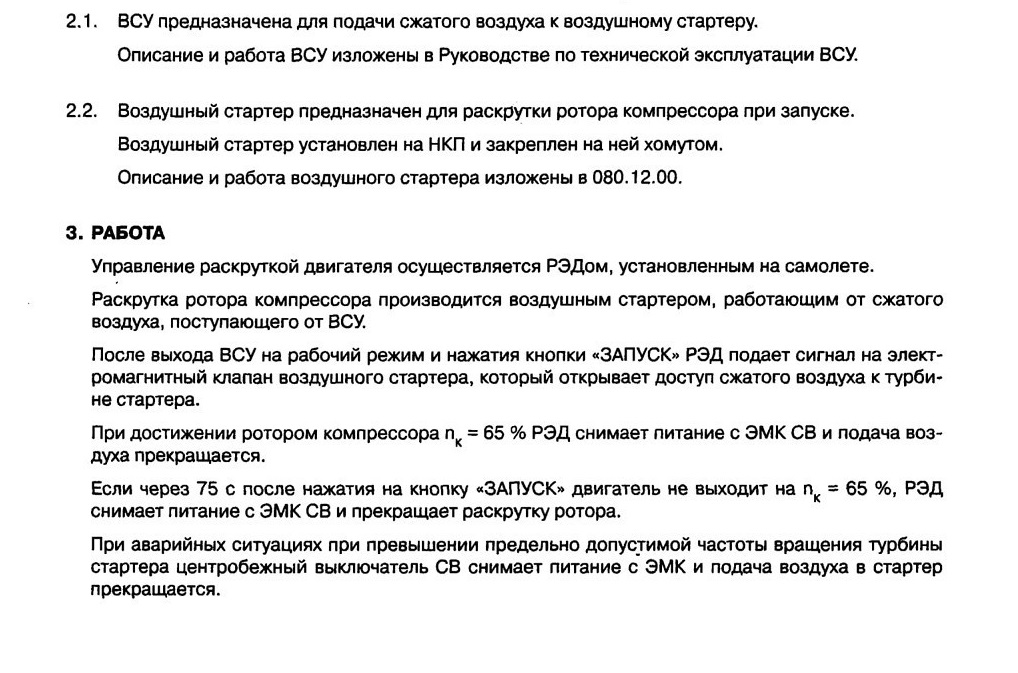 2.1. ВСУ предназначена для подачи сжатого воздуха к воздушному стартеру.

Описание и работа ВСУ изложены в Руководстве по технической эксплуатации ВСУ.

2.2. Воздушный стартер предназначен для раскрутки ротора компрессора при запуске.

Воздушный стартер установлен на НКП и закреплен на ней хомутом.

Описание и работа воздушного стартера изложены в 080.12.00.

3. РАБОТА

Управление раскруткой двигателя осуществляется РЭДом, установленным на самолете.

Раскрутка ротора компрессора производится воздушным стартером, работающим от сжатого воздуха, поступающего от ВСУ.

После выхода ВСУ на рабочий режим и нажатия кнопки «ЗАПУСК» РЭД подает сигнал на электромагнитный клапан воздушного стартера, который открывает доступ сжатого воздуха к турбине стартера.

При достижении ротором компрессора $n_к$ = 65 % РЭД снимает питание с ЭМК СВ и подача воздуха прекращается.

Если через 75 с после нажатия на кнопку «ЗАПУСК» двигатель не выходит на $n_к$ = 65 %, РЭД снимает питание с ЭМК СВ и прекращает раскрутку ротора.

При аварийных ситуациях при превышении предельно допустимой частоты вращения турбины стартера центробежный выключатель СВ снимает питание с ЭМК и подача воздуха в стартер прекращается.